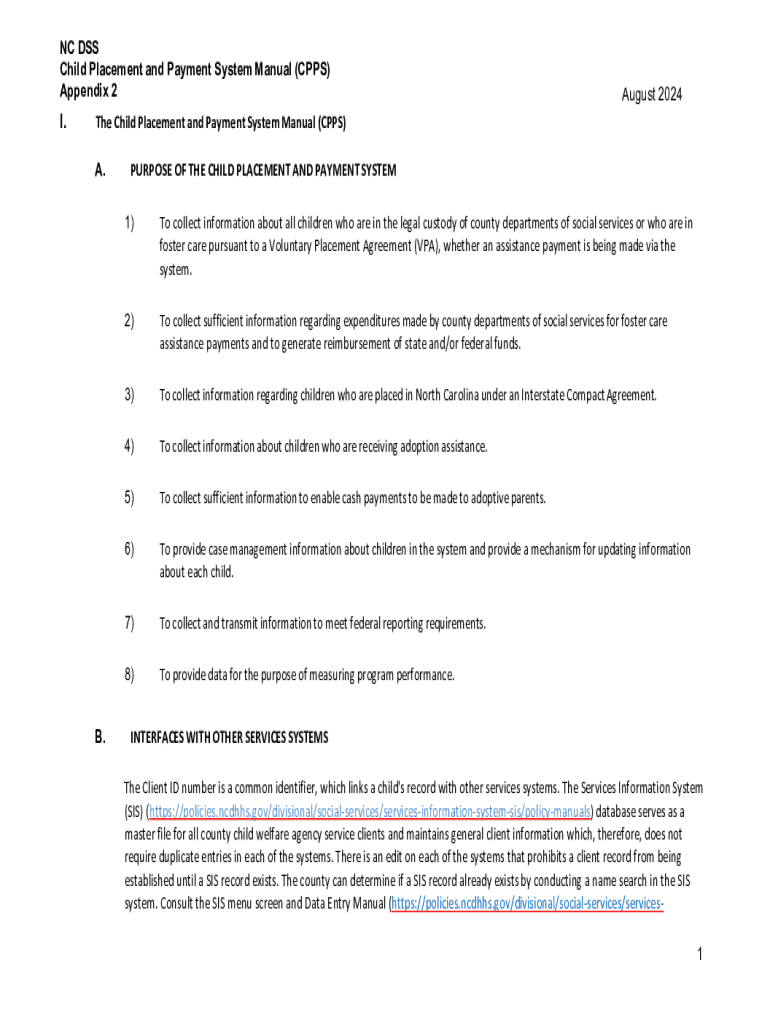 NC DSS
Child Placement and Payment System Manual (CPPS)
Appendix 2

August 2024

I. The Child Placement and Payment System Manual (CPPS)

A. PURPOSE OF THE CHILD PLACEMENT AND PAYMENT SYSTEM

1) To collect information about all children who are in the legal custody of county departments of social services or who are in foster care pursuant to a Voluntary Placement Agreement (VPA), whether an assistance payment is being made via the system.

2) To collect sufficient information regarding expenditures made by county departments of social services for foster care assistance payments and to generate reimbursement of state and/or federal funds.

3) To collect information regarding children who are placed in North Carolina under an Interstate Compact Agreement.

4) To collect information about children who are receiving adoption assistance.

5) To collect sufficient information to enable cash payments to be made to adoptive parents.

6) To provide case management information about children in the system and provide a mechanism for updating information about each child.

7) To collect and transmit information to meet federal reporting requirements.

8) To provide data for the purpose of measuring program performance.

B. INTERFACES WITH OTHER SERVICES SYSTEMS

The Client ID number is a common identifier, which links a child's record with other services systems. The Services Information System (SIS) (https://policies.ncdhhs.gov/divisional/social-services/services-information-system-sis/policy-manuals) database serves as a master file for all county child welfare agency service clients and maintains general client information which, therefore, does not require duplicate entries in each of the systems. There is an edit on each of the systems that prohibits a client record from being established until a SIS record exists. The county can determine if a SIS record already exists by conducting a name search in the SIS system. Consult the SIS menu screen and Data Entry Manual (https://policies.ncdhhs.gov/divisional/social-services/services-

1